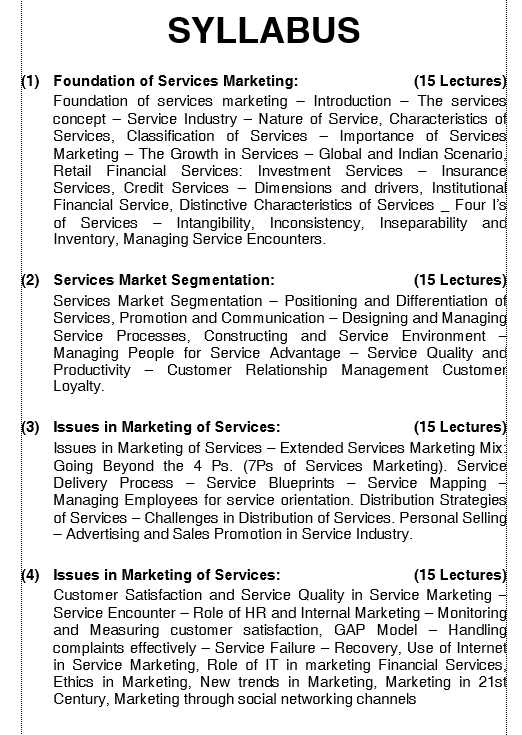 SYLLABUS

(1) Foundation of Services Marketing: (15 Lectures)

Foundation of services marketing – Introduction – The services concept – Service Industry – Nature of Service, Characteristics of Services, Classification of Services – Importance of Services Marketing – The Growth in Services – Global and Indian Scenario, Retail Financial Services: Investment Services – Insurance Services, Credit Services – Dimensions and drivers, Institutional Financial Service, Distinctive Characteristics of Services _ Four I's of Services – Intangibility, Inconsistency, Inseparability and Inventory, Managing Service Encounters.

(2) Services Market Segmentation: (15 Lectures)

Services Market Segmentation – Positioning and Differentiation of Services, Promotion and Communication – Designing and Managing Service Processes, Constructing and Service Environment – Managing People for Service Advantage – Service Quality and Productivity – Customer Relationship Management Customer Loyalty.

(3) Issues in Marketing of Services: (15 Lectures)

Issues in Marketing of Services – Extended Services Marketing Mix: Going Beyond the 4 Ps. (7Ps of Services Marketing). Service Delivery Process – Service Blueprints – Service Mapping – Managing Employees for service orientation. Distribution Strategies of Services – Challenges in Distribution of Services. Personal Selling – Advertising and Sales Promotion in Service Industry.

(4) Issues in Marketing of Services: (15 Lectures)

Customer Satisfaction and Service Quality in Service Marketing – Service Encounter – Role of HR and Internal Marketing – Monitoring and Measuring customer satisfaction, GAP Model – Handling complaints effectively – Service Failure – Recovery, Use of Internet in Service Marketing, Role of IT in marketing Financial Services, Ethics in Marketing, New trends in Marketing, Marketing in 21st Century, Marketing through social networking channels